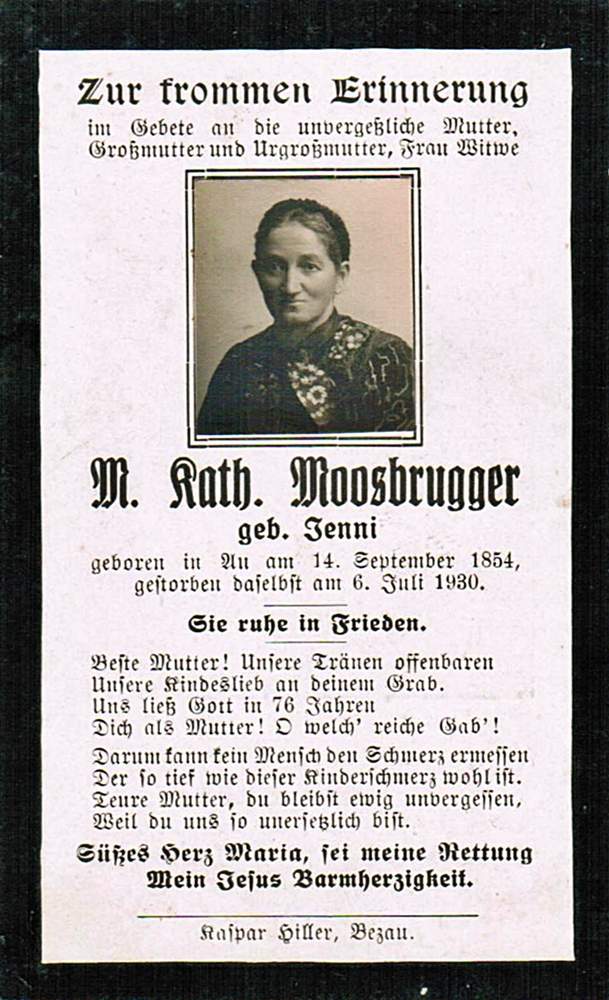 Zur frommen Erinnerung
im Gebete an die unvergeßliche Mutter, Großmutter und Urgroßmutter, Frau Witwe

M. Kath. Moosbrugger
geb. Jenni
geboren in Au am 14. September 1854, gestorben daselbst am 6. Juli 1930.

Sie ruhe in Frieden.

Beste Mutter! Unsere Tränen offenbaren
Unsere Kindeslieb an deinem Grab.
Uns ließ Gott in 76 Jahren
Dich als Mutter! O welch' reiche Gab'!

Darum kann kein Mensch den Schmerz ermessen
Der so tief wie dieser Kinderschmerz wohl ist.
Teure Mutter, du bleibst ewig unvergessen,
Weil du uns so unersetzlich bist.

Süßes Herz Maria, sei meine Rettung
Mein Jesus Barmherzigkeit.

Kaspar Hiller, Bezau.